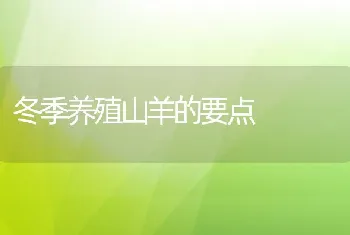 冬季养殖山羊的要点